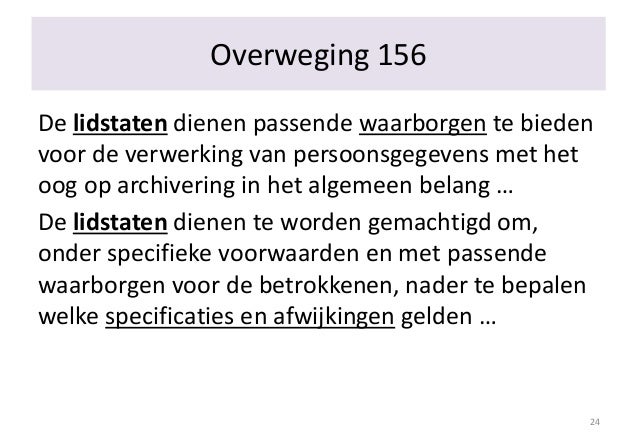 Overweging 156

De lidstaten dienen passende waarborgen te bieden voor de verwerking van persoonsgegevens met het oog op archivering in het algemeen belang …

De lidstaten dienen te worden gemachtigd om, onder specifieke voorwaarden en met passende waarborgen voor de betrokkenen, nader te bepalen welke specificaties en afwijkingen gelden …

24